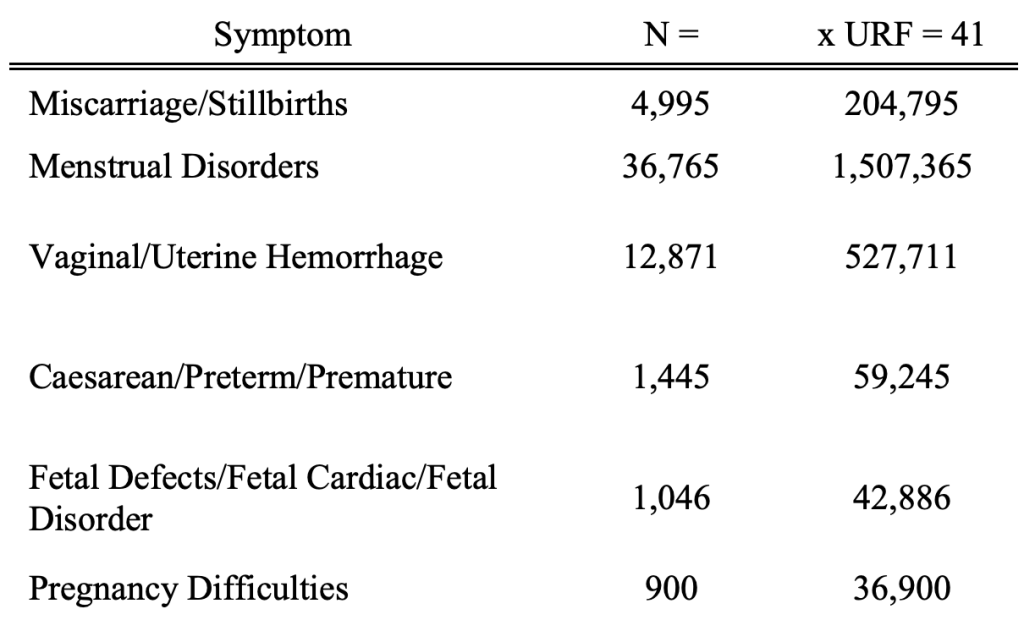 | Symptom | N = | x URF = 41 |
|---|---|---|
| Miscarriage/Stillbirths | 4,995 | 204,795 |
| Menstrual Disorders | 36,765 | 1,507,365 |
| Vaginal/Uterine Hemorrhage | 12,871 | 527,711 |
| Caesarean/Preterm/Premature | 1,445 | 59,245 |
| Fetal Defects/Fetal Cardiac/Fetal Disorder | 1,046 | 42,886 |
| Pregnancy Difficulties | 900 | 36,900 |